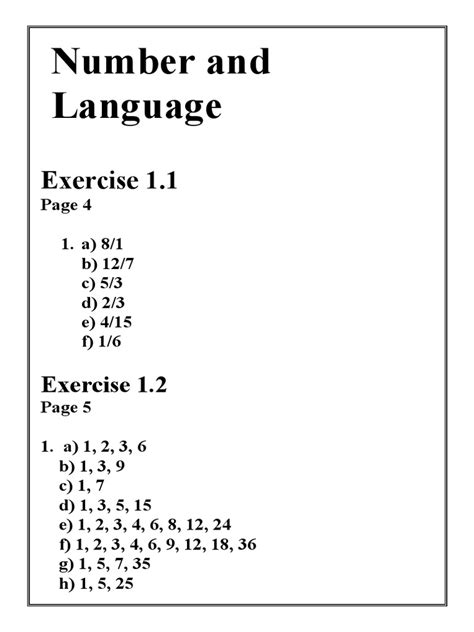 Number and Language

Exercise 1.1
Page 4

1. a) 8/1
b) 12/7
c) 5/3
d) 2/3
e) 4/15
f) 1/6

Exercise 1.2
Page 5

1. a) 1, 2, 3, 6
b) 1, 3, 9
c) 1, 7
d) 1, 3, 5, 15
e) 1, 2, 3, 4, 6, 8, 12, 24
f) 1, 2, 3, 4, 6, 9, 12, 18, 36
g) 1, 5, 7, 35
h) 1, 5, 25